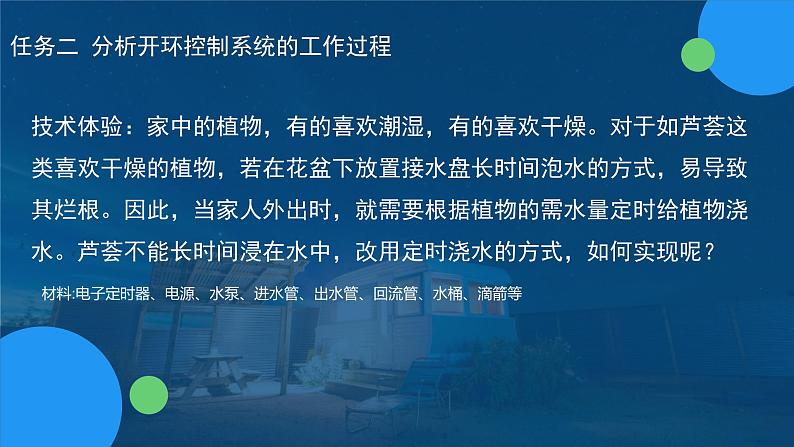 任务二 分析开环控制系统的工作过程

技术体验：家中的植物，有的喜欢潮湿，有的喜欢干燥。对于如芦荟这类喜欢干燥的植物，若在花盆下放置接水盘长时间泡水的方式，易导致其烂根。因此，当家人外出时，就需要根据植物的需水量定时给植物浇水。芦荟不能长时间浸在水中，改用定时浇水的方式，如何实现呢？

材料:电子定时器、电源、水泵、进水管、出水管、回流管、水桶、滴箭等